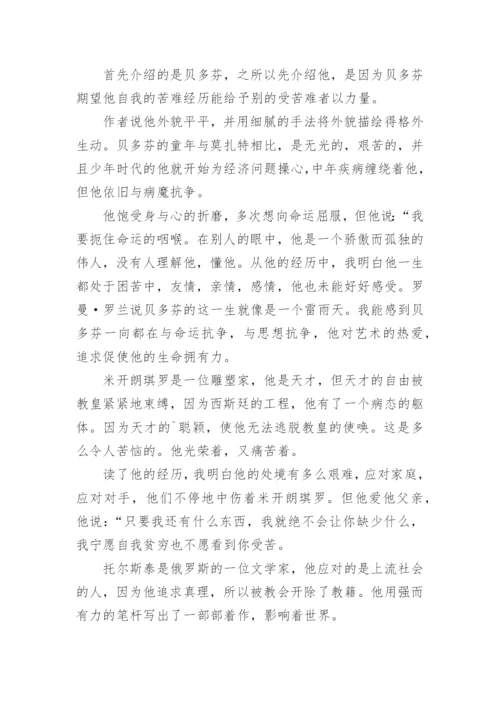 首先介绍的是贝多芬，之所以先介绍他，是因为贝多芬期望他自我的苦难经历能给予别的受苦难者以力量。

作者说他外貌平平，并用细腻的手法将外貌描绘得格外生动。贝多芬的童年与莫扎特相比，是无光的，艰苦的，并且少年时代的他就开始为经济问题操心，中年疾病缠绕着他，但他依旧与病魔抗争。

他饱受身与心的折磨，多次想向命运屈服，但他说：“我要扼住命运的咽喉。在别人的眼中，他是一个骄傲而孤独的伟人，没有人理解他，懂他。从他的经历中，我明白他一生都处于困苦中，友情，亲情，感情，他也未能好好感受。罗曼·罗兰说贝多芬的这一生就像是一个雷雨天。我能感到贝多芬一向都在与命运抗争，与思想抗争，他对艺术的热爱，追求促使他的生命拥有力。

米开朗琪罗是一位雕塑家，他是天才，但天才的自由被教皇紧紧地束缚，因为西斯廷的工程，他有了一个病态的躯体。因为天才的`聪颖，使他无法逃脱教皇的使唤。这是多么令人苦恼的。他光荣着，又痛苦着。

读了他的经历，我明白他的处境有多么艰难，应对家庭，应对对手，他们不停地中伤着米开朗琪罗。但他爱他父亲，他说：“只要我还有什么东西，我就绝不会让你缺少什么，我宁愿自我贫穷也不愿看到你受苦。

托尔斯泰是俄罗斯的一位文学家，他应对的是上流社会的人，因为他追求真理，所以被教会开除了教籍。他用强而有力的笔杆写出了一部部着作，影响着世界。